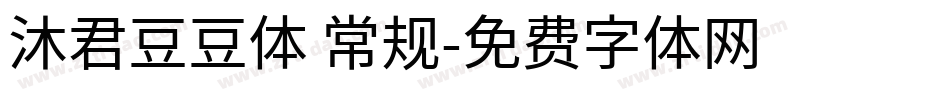 沐君豆豆体 常规-免费字体网